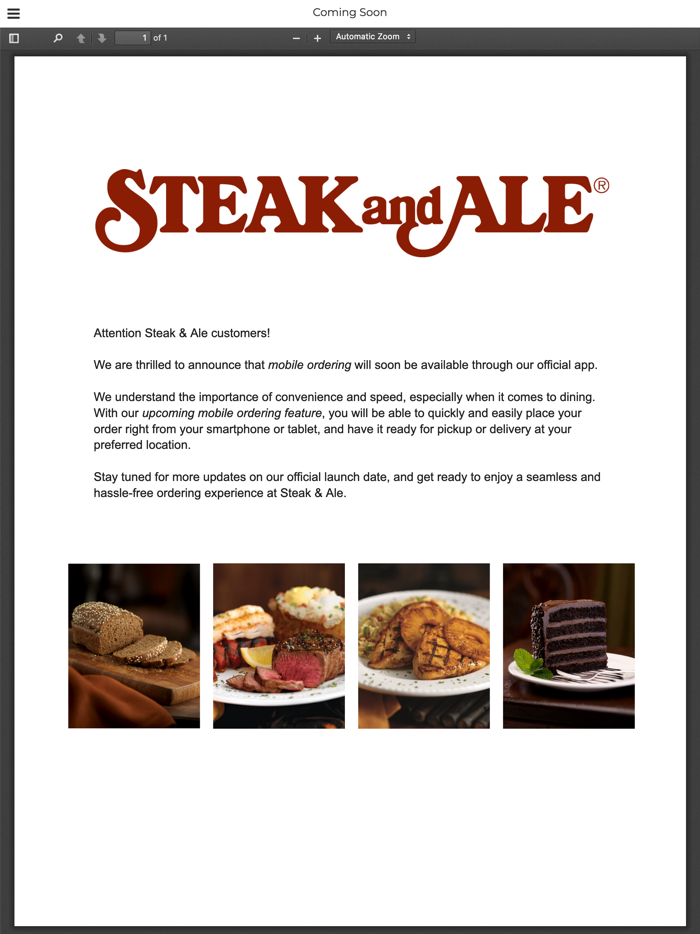 Coming Soon

1 of 1

Automatic Zoom

STEAK and ALE®

Attention Steak & Ale customers!

We are thrilled to announce that mobile ordering will soon be available through our official app.

We understand the importance of convenience and speed, especially when it comes to dining. With our upcoming mobile ordering feature, you will be able to quickly and easily place your order right from your smartphone or tablet, and have it ready for pickup or delivery at your preferred location.

Stay tuned for more updates on our official launch date, and get ready to enjoy a seamless and hassle-free ordering experience at Steak & Ale.